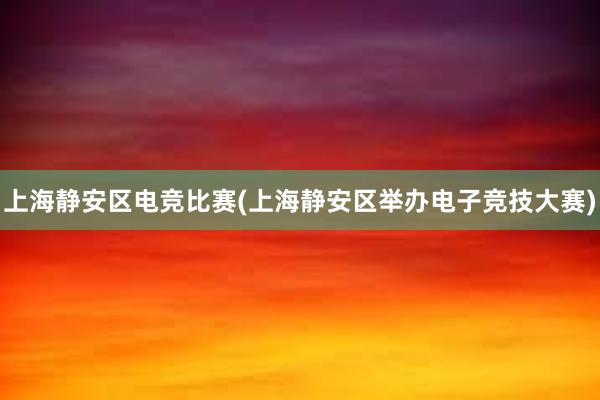 上海静安区电竞比赛(上海静安区举办电子竞技大赛)